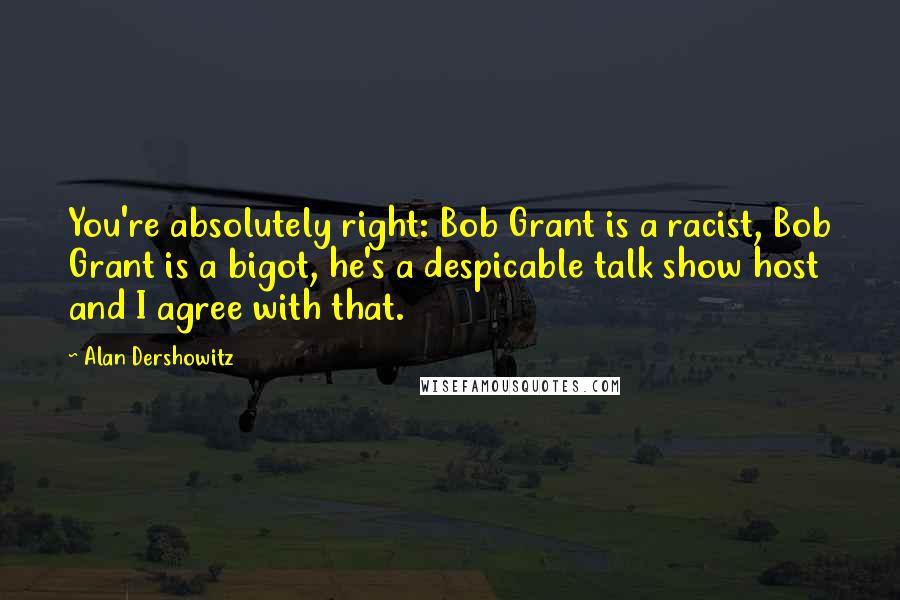 You're absolutely right: Bob Grant is a racist, Bob Grant is a bigot, he's a despicable talk show host and I agree with that.

~ Alan Dershowitz

WISEFAMOUSQUOTES.COM